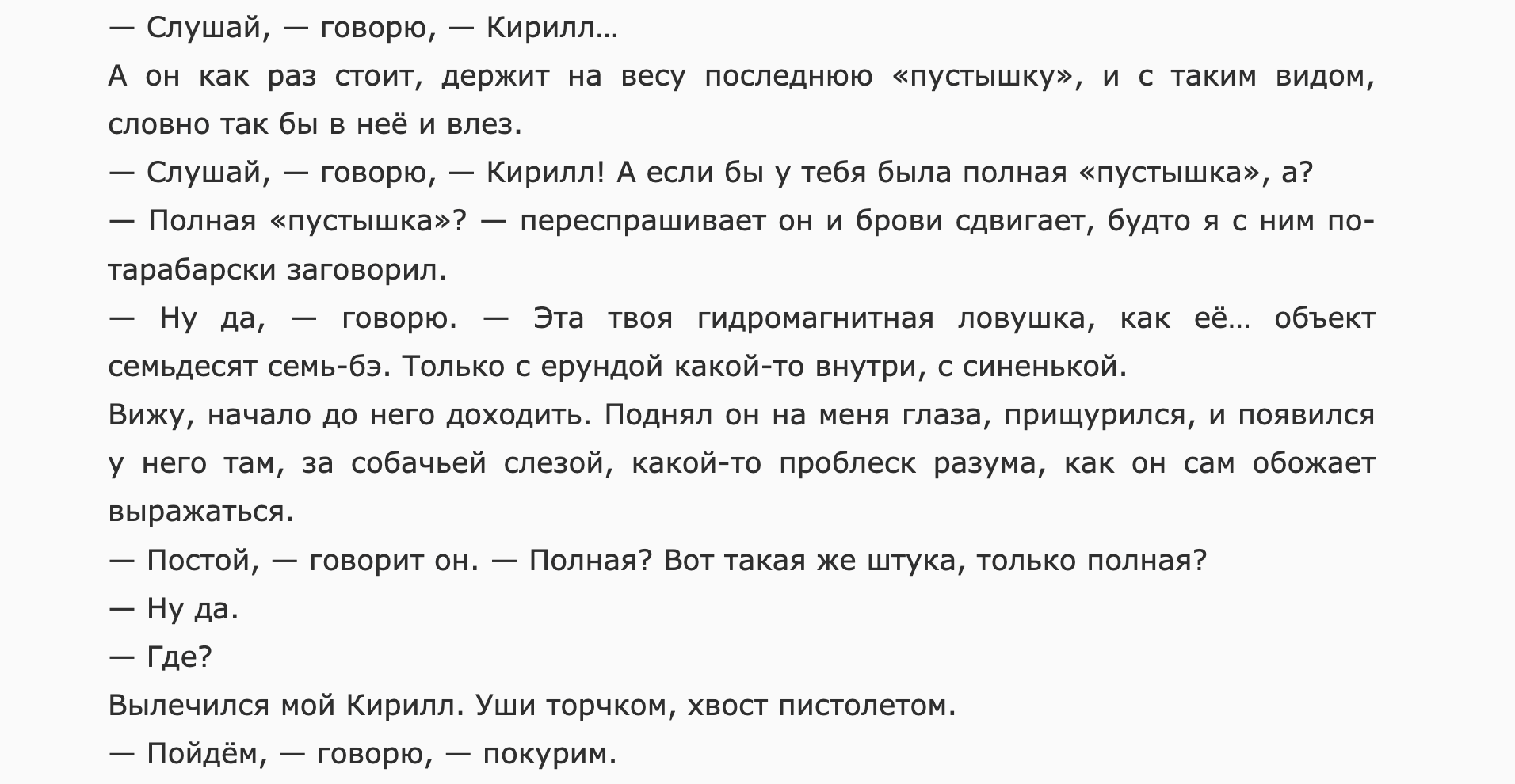 — Слушай, — говорю, — Кирилл…

А он как раз стоит, держит на весу последнюю «пустышку», и с таким видом, словно так бы в неё и влез.

— Слушай, — говорю, — Кирилл! А если бы у тебя была полная «пустышка», а?

— Полная «пустышка»? — переспрашивает он и брови сдвигает, будто я с ним по-тарабарски заговорил.

— Ну да, — говорю. — Эта твоя гидромагнитная ловушка, как её… объект семьдесят семь-бэ. Только с ерундой какой-то внутри, с синенькой.

Вижу, начало до него доходить. Поднял он на меня глаза, прищурился, и появился у него там, за собачьей слезой, какой-то проблеск разума, как он сам обожает выражаться.

— Постой, — говорит он. — Полная? Вот такая же штука, только полная?

— Ну да.

— Где?

Вылечился мой Кирилл. Уши торчком, хвост пистолетом.

— Пойдём, — говорю, — покурим.